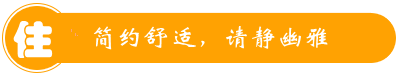 住

简约舒适，请静幽雅